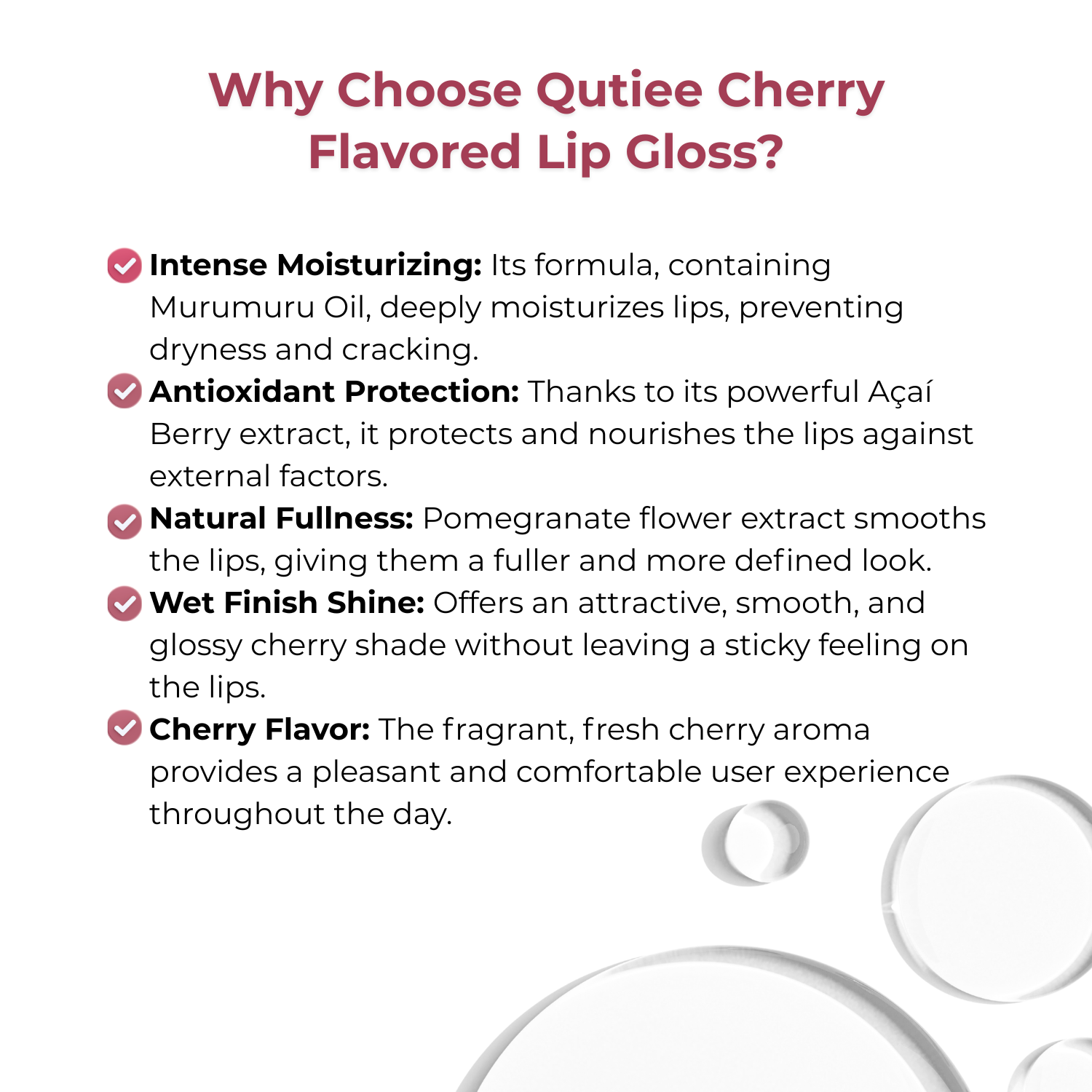 Why Choose Qutiee Cherry Flavored Lip Gloss?

Intense Moisturizing: Its formula, containing Murumuru Oil, deeply moisturizes lips, preventing dryness and cracking.

Antioxidant Protection: Thanks to its powerful Açaí Berry extract, it protects and nourishes the lips against external factors.

Natural Fullness: Pomegranate flower extract smooths the lips, giving them a fuller and more defined look.

Wet Finish Shine: Offers an attractive, smooth, and glossy cherry shade without leaving a sticky feeling on the lips.

Cherry Flavor: The fragrant, fresh cherry aroma provides a pleasant and comfortable user experience throughout the day.